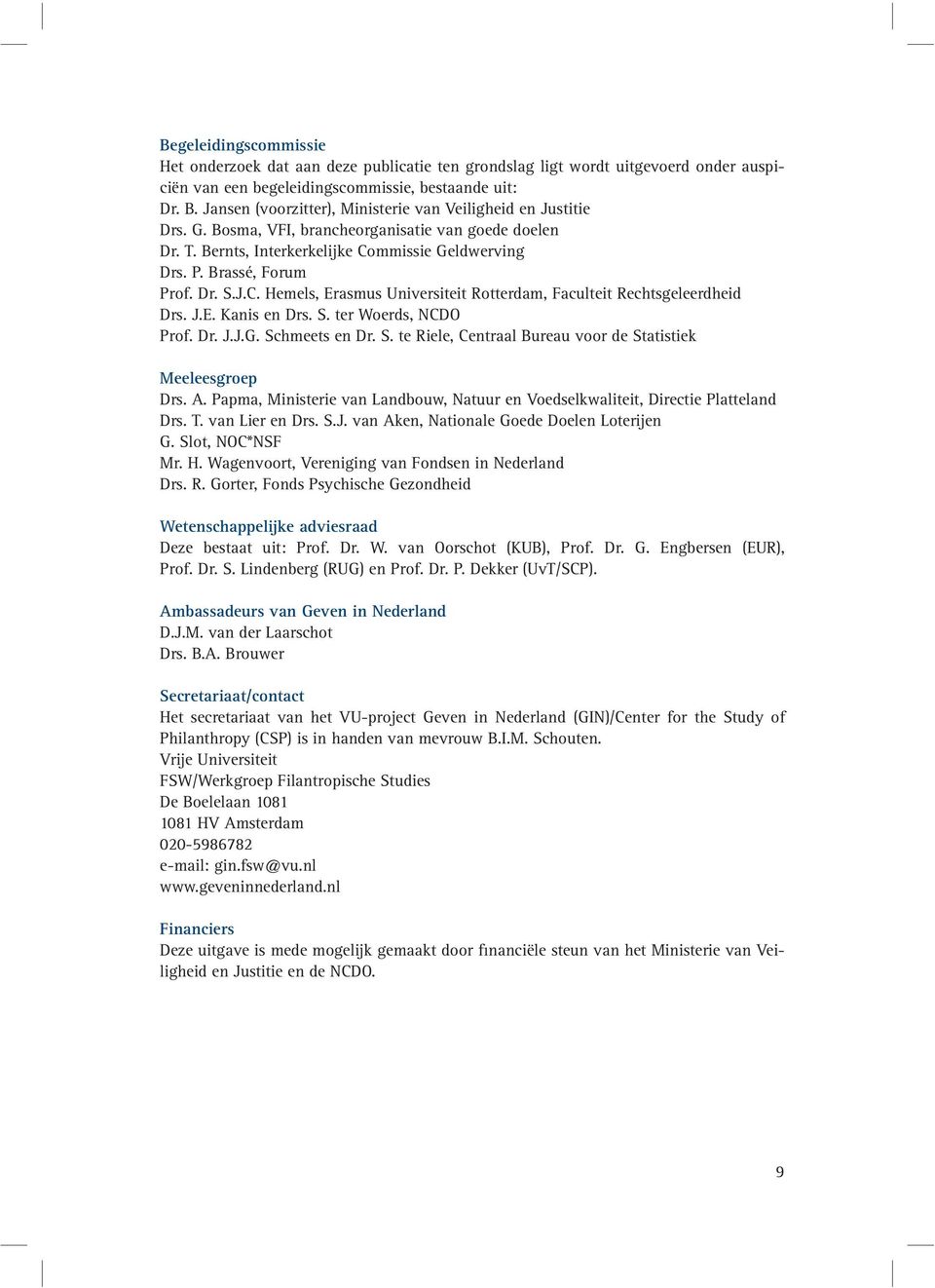 Begeleidingscommissie
Het onderzoek dat aan deze publicatie ten grondslag ligt wordt uitgevoerd onder auspiciën van een begeleidingscommissie, bestaande uit:
Dr. B. Jansen (voorzitter), Ministerie van Veiligheid en Justitie
Drs. G. Bosma, VFI, brancheorganisatie van goede doelen
Dr. T. Bernts, Interkerkelijke Commissie Geldwerving
Drs. P. Brassé, Forum
Prof. Dr. S.J.C. Hemels, Erasmus Universiteit Rotterdam, Faculteit Rechtsgeleerdheid
Drs. J.E. Kanis en Drs. S. ter Woerds, NCDO
Prof. Dr. J.J.G. Schmeets en Dr. S. te Riele, Centraal Bureau voor de Statistiek

Meeleesgroep
Drs. A. Papma, Ministerie van Landbouw, Natuur en Voedselkwaliteit, Directie Platteland
Drs. T. van Lier en Drs. S.J. van Aken, Nationale Goede Doelen Loterijen
G. Slot, NOC*NSF
Mr. H. Wagenvoort, Vereniging van Fondsen in Nederland
Drs. R. Gorter, Fonds Psychische Gezondheid

Wetenschappelijke adviesraad
Deze bestaat uit: Prof. Dr. W. van Oorschot (KUB), Prof. Dr. G. Engbersen (EUR), Prof. Dr. S. Lindenberg (RUG) en Prof. Dr. P. Dekker (UvT/SCP).

Ambassadeurs van Geven in Nederland
D.J.M. van der Laarschot
Drs. B.A. Brouwer

Secretariaat/contact
Het secretariaat van het VU-project Geven in Nederland (GIN)/Center for the Study of Philanthropy (CSP) is in handen van mevrouw B.I.M. Schouten.
Vrije Universiteit
FSW/Werkgroep Filantropische Studies
De Boelelaan 1081
1081 HV Amsterdam
020-5986782
e-mail: gin.fsw@vu.nl
www.geveninnederland.nl

Financiers
Deze uitgave is mede mogelijk gemaakt door financiële steun van het Ministerie van Veiligheid en Justitie en de NCDO.

9